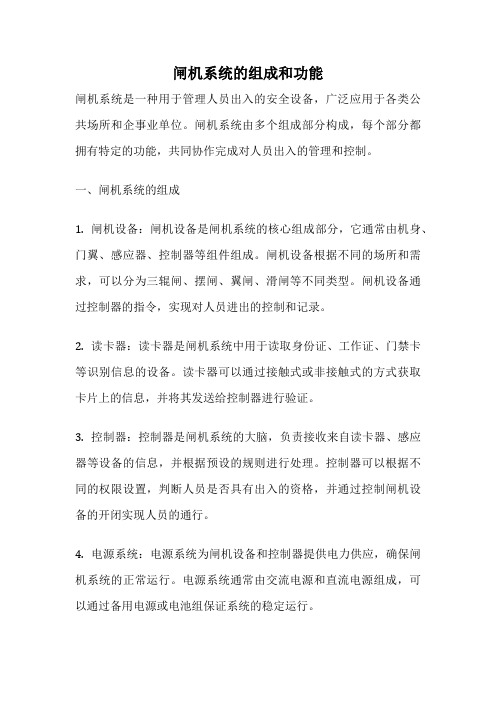 闸机系统的组成和功能

闸机系统是一种用于管理人员出入的安全设备，广泛应用于各类公共场所和企事业单位。闸机系统由多个组成部分构成，每个部分都拥有特定的功能，共同协作完成对人员出入的管理和控制。

一、闸机系统的组成

1. 闸机设备：闸机设备是闸机系统的核心组成部分，它通常由机身、门翼、感应器、控制器等组件组成。闸机设备根据不同的场所和需求，可以分为三辊闸、摆闸、翼闸、滑闸等不同类型。闸机设备通过控制器的指令，实现对人员进出的控制和记录。

2. 读卡器：读卡器是闸机系统中用于读取身份证、工作证、门禁卡等识别信息的设备。读卡器可以通过接触式或非接触式的方式获取卡片上的信息，并将其发送给控制器进行验证。

3. 控制器：控制器是闸机系统的大脑，负责接收来自读卡器、感应器等设备的信息，并根据预设的规则进行处理。控制器可以根据不同的权限设置，判断人员是否具有出入的资格，并通过控制闸机设备的开闭实现人员的通行。

4. 电源系统：电源系统为闸机设备和控制器提供电力供应，确保闸机系统的正常运行。电源系统通常由交流电源和直流电源组成，可以通过备用电源或电池组保证系统的稳定运行。